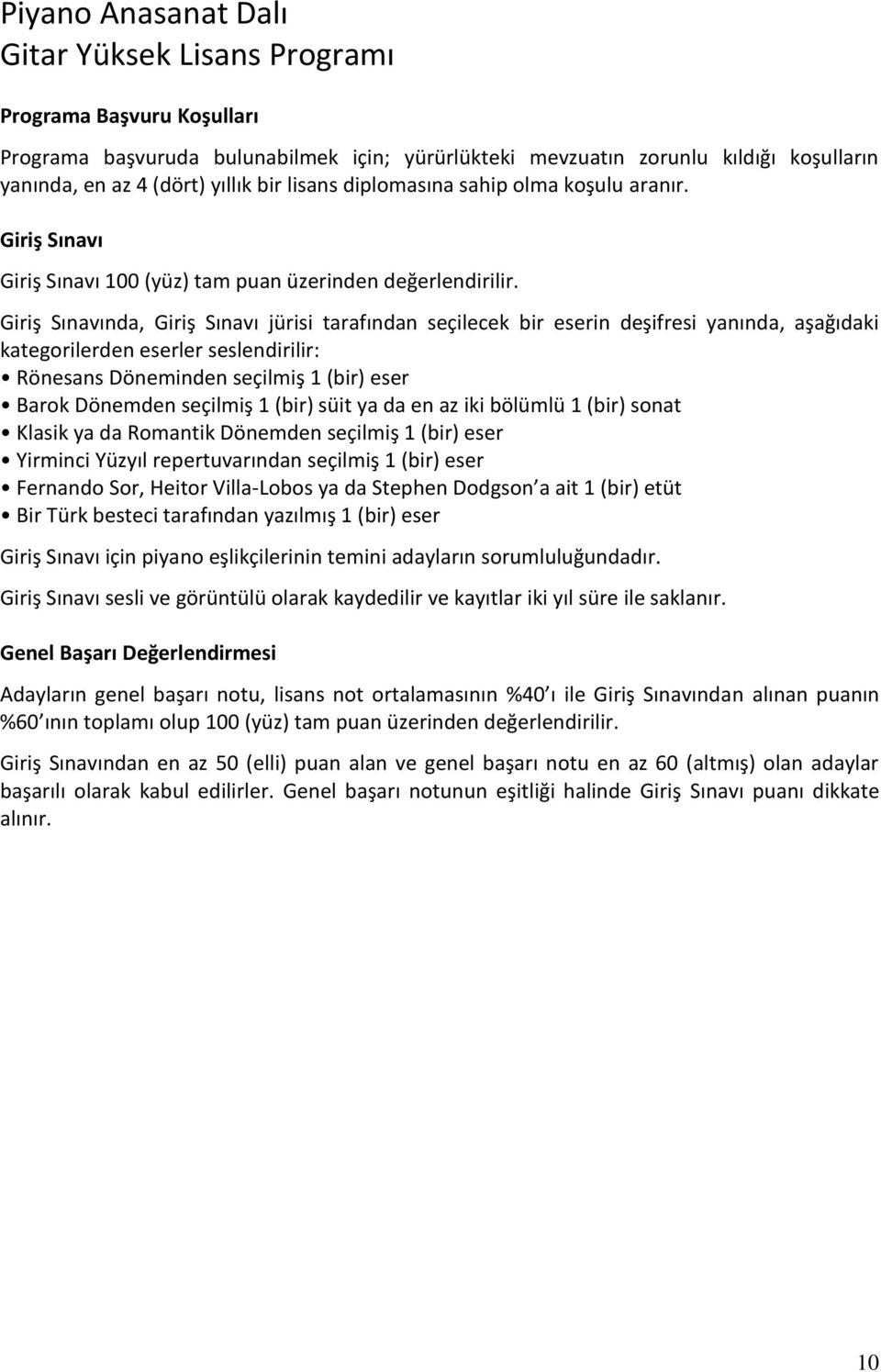 Piyano Anasanat Dalı
Gitar Yüksek Lisans Programı

Programa Başvuru Koşulları

Programa başvuruda bulunabilmek için; yürürlükteki mevzuatın zorunlu kıldığı koşulların yanında, en az 4 (dört) yıllık bir lisans diplomasına sahip olma koşulu aranır.

Giriş Sınavı

Giriş Sınavı 100 (yüz) tam puan üzerinden değerlendirilir.

Giriş Sınavında, Giriş Sınavı jürisi tarafından seçilecek bir eserin deşifresi yanında, aşağıdaki kategorilerden eserler seslendirilir:
• Rönesans Döneminden seçilmiş 1 (bir) eser
• Barok Dönemden seçilmiş 1 (bir) süit ya da en az iki bölümlü 1 (bir) sonat
• Klasik ya da Romantik Dönemden seçilmiş 1 (bir) eser
• Yirminci Yüzyıl repertuvarından seçilmiş 1 (bir) eser
• Fernando Sor, Heitor Villa-Lobos ya da Stephen Dodgson'a ait 1 (bir) etüt
• Bir Türk besteci tarafından yazılmış 1 (bir) eser

Giriş Sınavı için piyano eşlikçilerinin temini adayların sorumluluğundadır.

Giriş Sınavı sesli ve görüntülü olarak kaydedilir ve kayıtlar iki yıl süre ile saklanır.

Genel Başarı Değerlendirmesi

Adayların genel başarı notu, lisans not ortalamasının %40'ı ile Giriş Sınavından alınan puanın %60'ının toplamı olup 100 (yüz) tam puan üzerinden değerlendirilir.

Giriş Sınavından en az 50 (elli) puan alan ve genel başarı notu en az 60 (altmış) olan adaylar başarılı olarak kabul edilirler. Genel başarı notunun eşitliği halinde Giriş Sınavı puanı dikkate alınır.

10